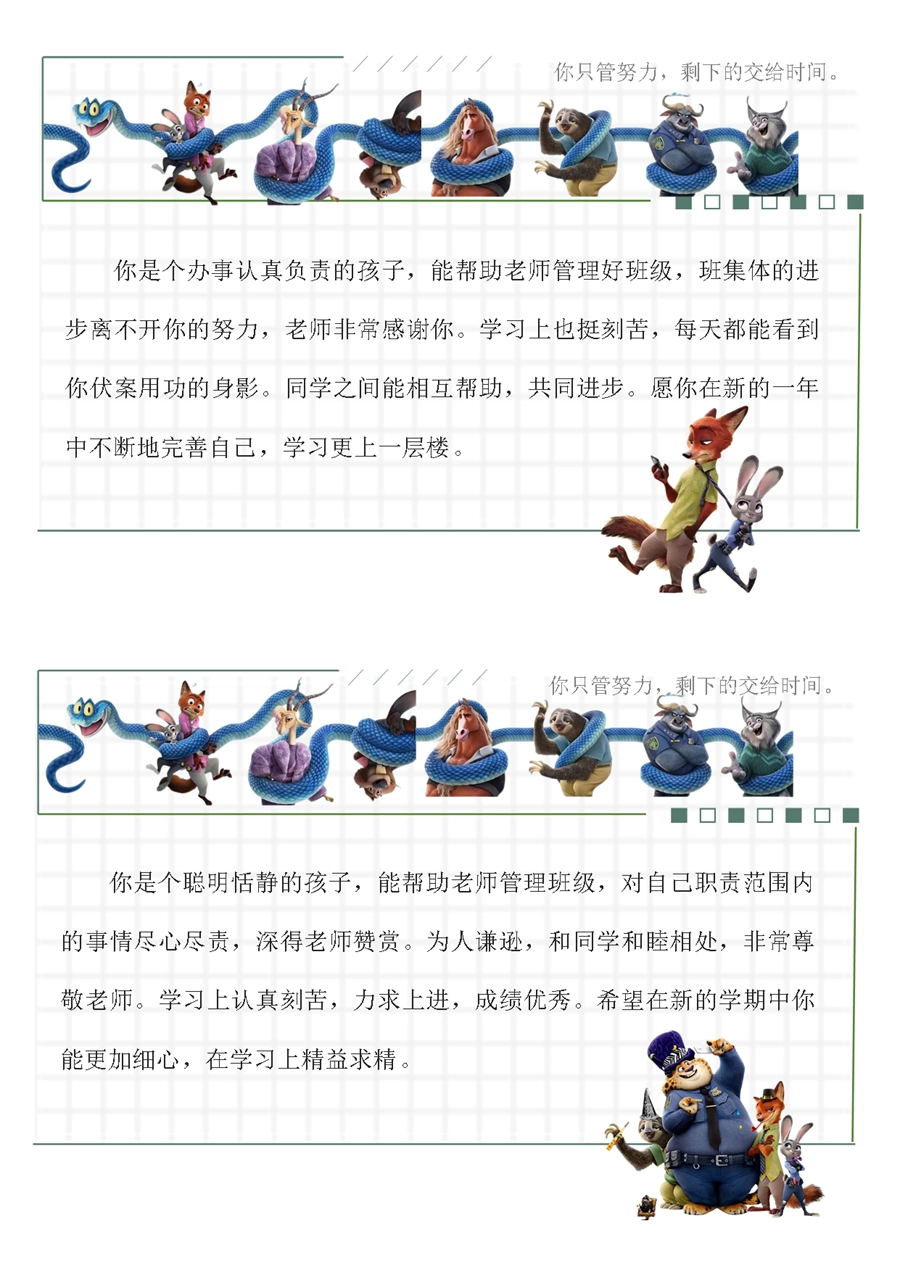 你只管努力，剩下的交给时间。

你是个办事认真负责的孩子，能帮助老师管理好班级，班集体的进步离不开你的努力，老师非常感谢你。学习上也挺刻苦，每天都能看到你伏案用功的身影。同学之间能相互帮助，共同进步。愿你在新的一年中不断地完善自己，学习更上一层楼。

你只管努力，剩下的交给时间。

你是个聪明恬静的孩子，能帮助老师管理班级，对自己职责范围内的事情尽心尽责，深得老师赞赏。为人谦逊，和同学和睦相处，非常尊敬老师。学习上认真刻苦，力求上进，成绩优秀。希望在新的学期中你能更加细心，在学习上精益求精。